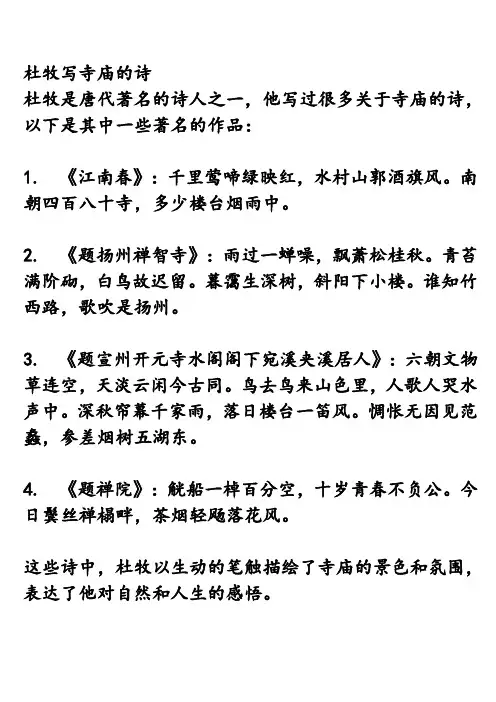 杜牧写寺庙的诗
杜牧是唐代著名的诗人之一，他写过很多关于寺庙的诗，以下是其中一些著名的作品：

1. 《江南春》：千里莺啼绿映红，水村山郭酒旗风。南朝四百八十寺，多少楼台烟雨中。

2. 《题扬州禅智寺》：雨过一蝉噪，飘萧松桂秋。青苔满阶砌，白鸟故迟留。暮霭生深树，斜阳下小楼。谁知竹西路，歌吹是扬州。

3. 《题宣州开元寺水阁阁下宛溪夹溪居人》：六朝文物草连空，天淡云闲今古同。鸟去鸟来山色里，人歌人哭水声中。深秋帘幕千家雨，落日楼台一笛风。惆怅无因见范蠡，参差烟树五湖东。

4. 《题禅院》：觥船一棹百分空，十岁青春不负公。今日鬓丝禅榻畔，茶烟轻飏落花风。

这些诗中，杜牧以生动的笔触描绘了寺庙的景色和氛围，表达了他对自然和人生的感悟。